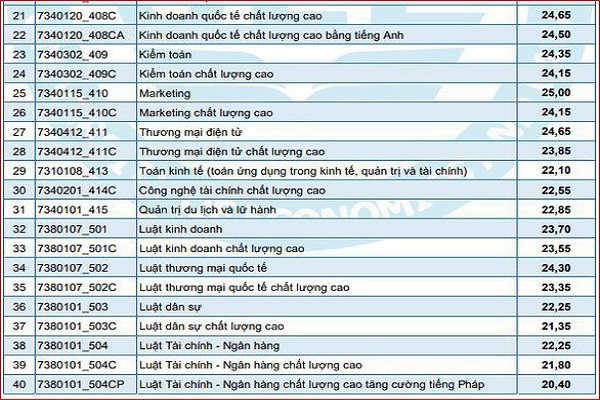 | 21 | 7340120_408C | Kinh doanh quốc tế chất lượng cao | 24,65 |
|---|---|---|---|
| 22 | 7340120_408CA | Kinh doanh quốc tế chất lượng cao bằng tiếng Anh | 24,50 |
| 23 | 7340302_409 | Kiểm toán | 24,35 |
| 24 | 7340302_409C | Kiểm toán chất lượng cao | 24,15 |
| 25 | 7340115_410 | Marketing | 25,00 |
| 26 | 7340115_410C | Marketing chất lượng cao | 24,15 |
| 27 | 7340412_411 | Thương mại điện tử | 24,65 |
| 28 | 7340412_411C | Thương mại điện tử chất lượng cao | 23,85 |
| 29 | 7310108_413 | Toán kinh tế (toán ứng dụng trong kinh tế, quản trị và tài chính) | 22,10 |
| 30 | 7340201_414C | Công nghệ tài chính chất lượng cao | 22,55 |
| 31 | 7340101_415 | Quản trị du lịch và lữ hành | 22,85 |
| 32 | 7380107_501 | Luật kinh doanh | 23,70 |
| 33 | 7380107_501C | Luật kinh doanh chất lượng cao | 23,55 |
| 34 | 7380107_502 | Luật thương mại quốc tế | 24,30 |
| 35 | 7380107_502C | Luật thương mại quốc tế chất lượng cao | 23,35 |
| 36 | 7380101_503 | Luật dân sự | 22,25 |
| 37 | 7380101_503C | Luật dân sự chất lượng cao | 21,35 |
| 38 | 7380101_504 | Luật Tài chính - Ngân hàng | 22,25 |
| 39 | 7380101_504C | Luật Tài chính - Ngân hàng chất lượng cao | 21,80 |
| 40 | 7380101_504CP | Luật Tài chính - Ngân hàng chất lượng cao tăng cường tiếng Pháp | 20,40 |